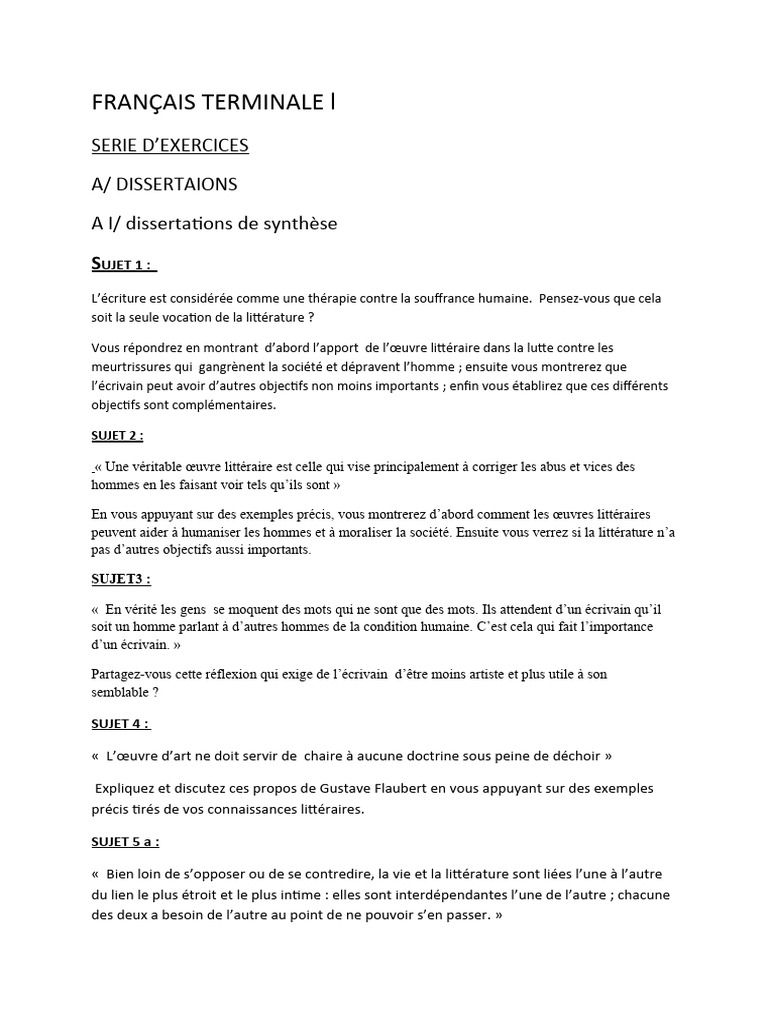 FRANÇAIS TERMINALE l

SERIE D'EXERCICES

A/ DISSERTAIONS

A I/ dissertations de synthèse

SUJET 1 :

L'écriture est considérée comme une thérapie contre la souffrance humaine. Pensez-vous que cela soit la seule vocation de la littérature ?

Vous répondrez en montrant d'abord l'apport de l'œuvre littéraire dans la lutte contre les meurtrissures qui gangrènent la société et dépravent l'homme ; ensuite vous montrerez que l'écrivain peut avoir d'autres objectifs non moins importants ; enfin vous établirez que ces différents objectifs sont complémentaires.

SUJET 2 :

« Une véritable œuvre littéraire est celle qui vise principalement à corriger les abus et vices des hommes en les faisant voir tels qu'ils sont »

En vous appuyant sur des exemples précis, vous montrerez d'abord comment les œuvres littéraires peuvent aider à humaniser les hommes et à moraliser la société. Ensuite vous verrez si la littérature n'a pas d'autres objectifs aussi importants.

SUJET3 :

« En vérité les gens se moquent des mots qui ne sont que des mots. Ils attendent d'un écrivain qu'il soit un homme parlant à d'autres hommes de la condition humaine. C'est cela qui fait l'importance d'un écrivain. »

Partagez-vous cette réflexion qui exige de l'écrivain d'être moins artiste et plus utile à son semblable ?

SUJET 4 :

« L'œuvre d'art ne doit servir de chaire à aucune doctrine sous peine de déchoir »

Expliquez et discutez ces propos de Gustave Flaubert en vous appuyant sur des exemples précis tirés de vos connaissances littéraires.

SUJET 5 a :

« Bien loin de s'opposer ou de se contredire, la vie et la littérature sont liées l'une à l'autre du lien le plus étroit et le plus intime : elles sont interdépendantes l'une de l'autre ; chacune des deux a besoin de l'autre au point de ne pouvoir s'en passer. »